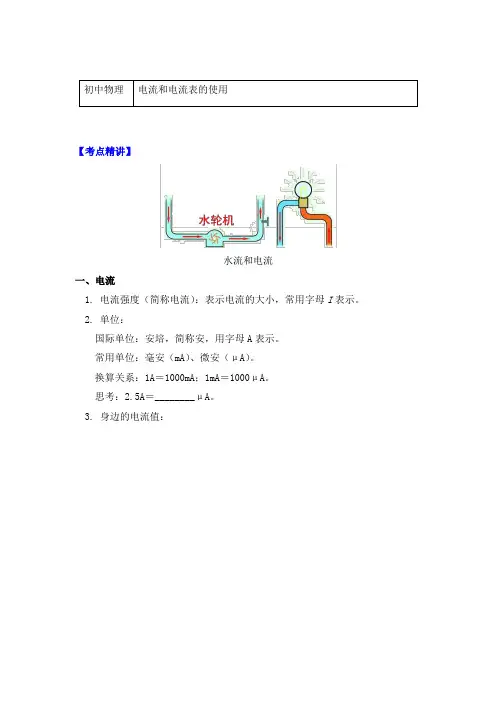 | 初中物理 | 电流和电流表的使用 |
|---|---|

【考点精讲】

水轮机

水流和电流

一、电流

1. 电流强度（简称电流）：表示电流的大小，常用字母 $I$ 表示。

2. 单位：

国际单位：安培，简称安，用字母 A 表示。

常用单位：毫安（mA）、微安（μA）。

换算关系：1A＝1000mA；1mA＝1000μA。

思考：2.5A＝________μA。

3. 身边的电流值：